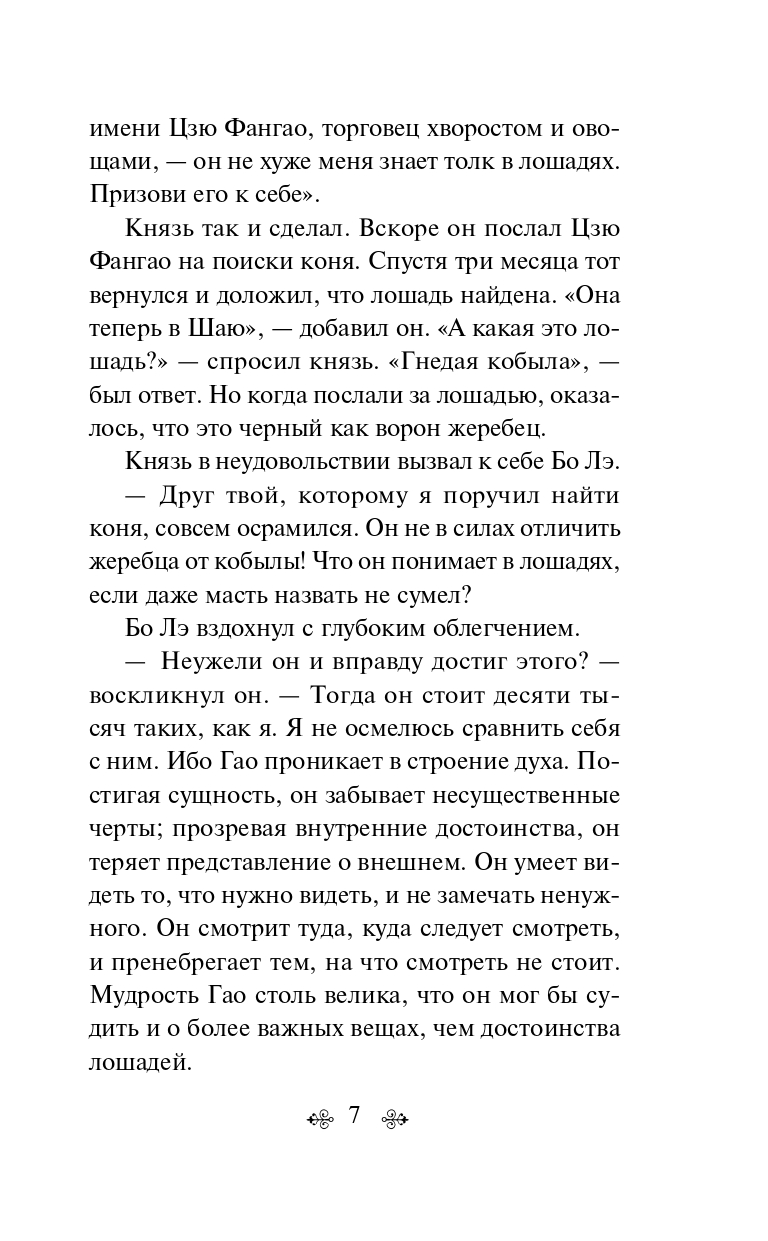 имени Цзю Фангао, торговец хворостом и овощами, — он не хуже меня знает толк в лошадях. Призови его к себе».

Князь так и сделал. Вскоре он послал Цзю Фангао на поиски коня. Спустя три месяца тот вернулся и доложил, что лошадь найдена. «Она теперь в Шаю», — добавил он. «А какая это лошадь?» — спросил князь. «Гнедая кобыла», — был ответ. Но когда послали за лошадью, оказалось, что это черный как ворон жеребец.

Князь в неудовольствии вызвал к себе Бо Лэ.

— Друг твой, которому я поручил найти коня, совсем осрамился. Он не в силах отличить жеребца от кобылы! Что он понимает в лошадях, если даже масть назвать не сумел?

Бо Лэ вздохнул с глубоким облегчением.

— Неужели он и вправду достиг этого? — воскликнул он. — Тогда он стоит десяти тысяч таких, как я. Я не осмелюсь сравнить себя с ним. Ибо Гао проникает в строение духа. Постигая сущность, он забывает несущественные черты; прозревая внутренние достоинства, он теряет представление о внешнем. Он умеет видеть то, что нужно видеть, и не замечать ненужного. Он смотрит туда, куда следует смотреть, и пренебрегает тем, на что смотреть не стоит. Мудрость Гао столь велика, что он мог бы судить и о более важных вещах, чем достоинства лошадей.

7